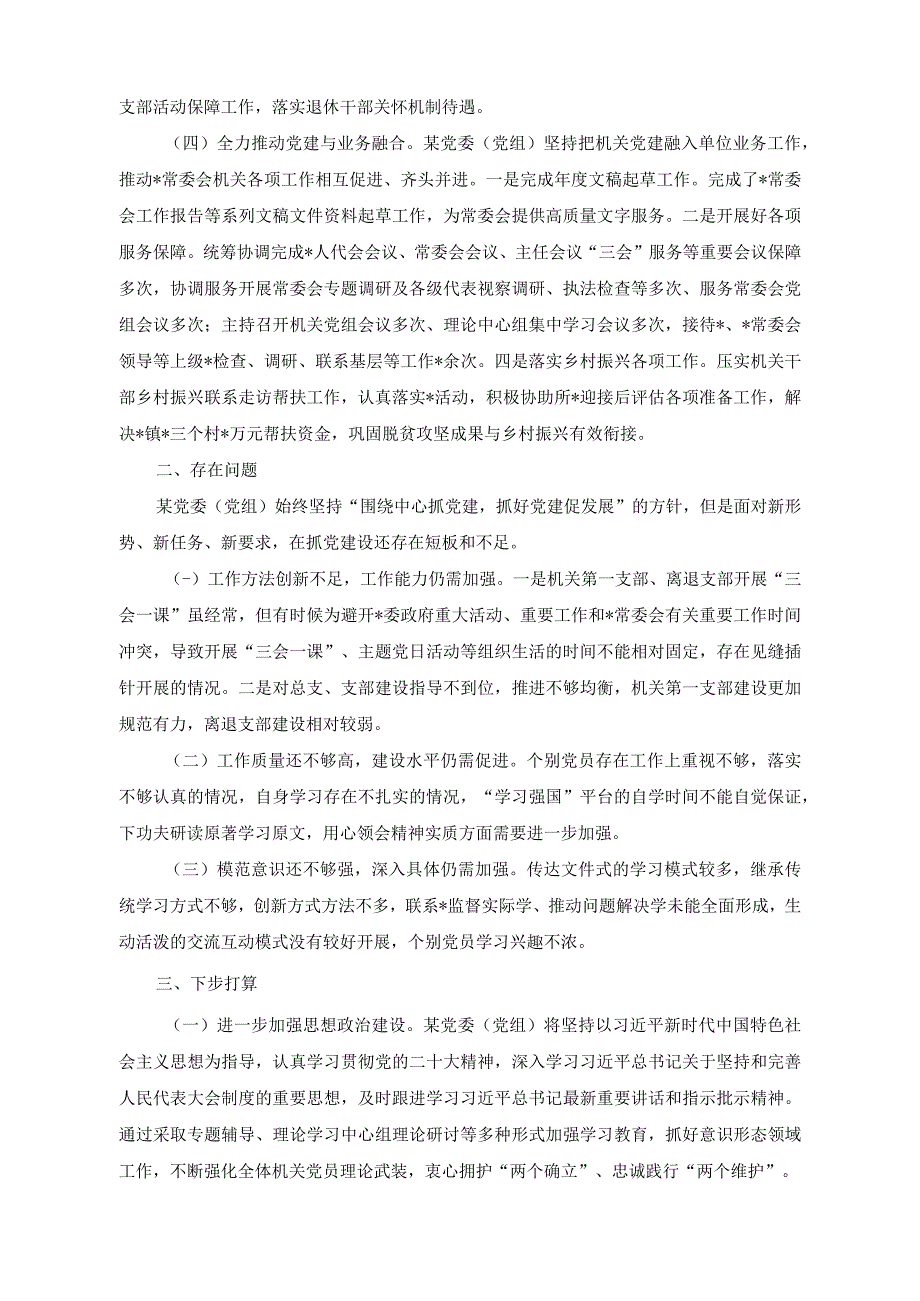 支部活动保障工作，落实退休干部关怀机制待遇。

（四）全力推动党建与业务融合。某党委（党组）坚持把机关党建融入单位业务工作，推动*常委会机关各项工作相互促进、齐头并进。一是完成年度文稿起草工作。完成了*常委会工作报告等系列文稿文件资料起草工作，为常委会提供高质量文字服务。二是开展好各项服务保障。统筹协调完成*人代会会议、常委会会议、主任会议“三会”服务等重要会议保障多次，协调服务开展常委会专题调研及各级代表视察调研、执法检查等多次、服务常委会党组会议多次；主持召开机关党组会议多次、理论中心组集中学习会议多次，接待*、*常委会领导等上级*检查、调研、联系基层等工作*余次。四是落实乡村振兴各项工作。压实机关干部乡村振兴联系走访帮扶工作，认真落实*活动，积极协助所*迎接后评估各项准备工作，解决*镇*三个村*万元帮扶资金，巩固脱贫攻坚成果与乡村振兴有效衔接。

二、存在问题

某党委（党组）始终坚持“围绕中心抓党建，抓好党建促发展”的方针，但是面对新形势、新任务、新要求，在抓党建设还存在短板和不足。

(-）工作方法创新不足，工作能力仍需加强。一是机关第一支部、离退支部开展“三会一课”虽经常，但有时候为避开*委政府重大活动、重要工作和*常委会有关重要工作时间冲突，导致开展“三会一课”、主题党日活动等组织生活的时间不能相对固定，存在见缝插针开展的情况。二是对总支、支部建设指导不到位，推进不够均衡，机关第一支部建设更加规范有力，离退支部建设相对较弱。

（二）工作质量还不够高，建设水平仍需促进。个别党员存在工作上重视不够，落实不够认真的情况，自身学习存在不扎实的情况，“学习强国”平台的自学时间不能自觉保证，下功夫研读原著学习原文，用心领会精神实质方面需要进一步加强。

（三）模范意识还不够强，深入具体仍需加强。传达文件式的学习模式较多，继承传统学习方式不够，创新方式方法不多，联系*监督实际学、推动问题解决学未能全面形成，生动活泼的交流互动模式没有较好开展，个别党员学习兴趣不浓。

三、下步打算

（一）进一步加强思想政治建设。某党委（党组）将坚持以习近平新时代中国特色社会主义思想为指导，认真学习贯彻党的二十大精神，深入学习习近平总书记关于坚持和完善人民代表大会制度的重要思想，及时跟进学习习近平总书记最新重要讲话和指示批示精神。通过采取专题辅导、理论学习中心组理论研讨等多种形式加强学习教育，抓好意识形态领域工作，不断强化全体机关党员理论武装，衷心拥护“两个确立”、忠诚践行“两个维护”。